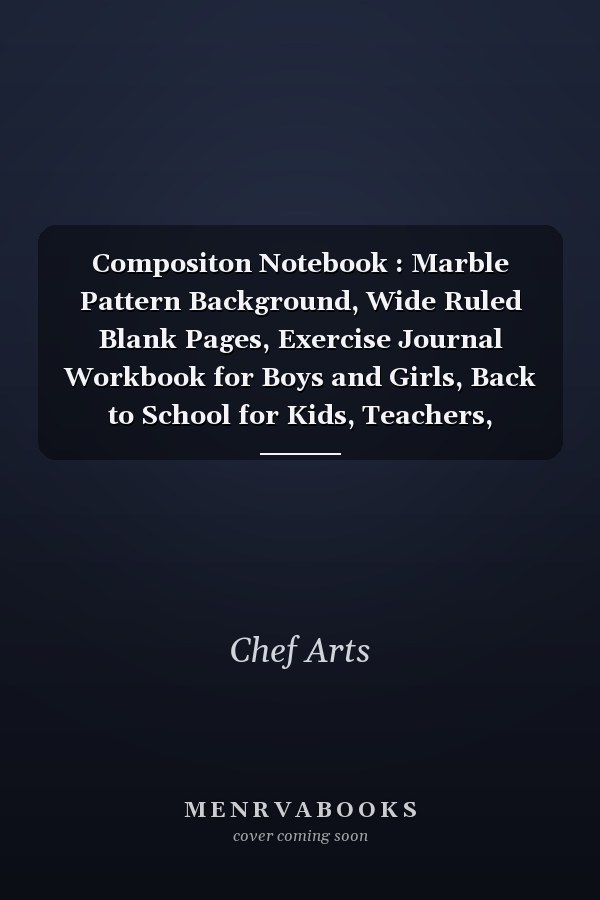 Compositon Notebook : Marble Pattern Background, Wide Ruled Blank Pages, Exercise Journal Workbook for Boys and Girls, Back to School for Kids, Teachers,

Chef Arts

MENRVABOOKS
cover coming soon